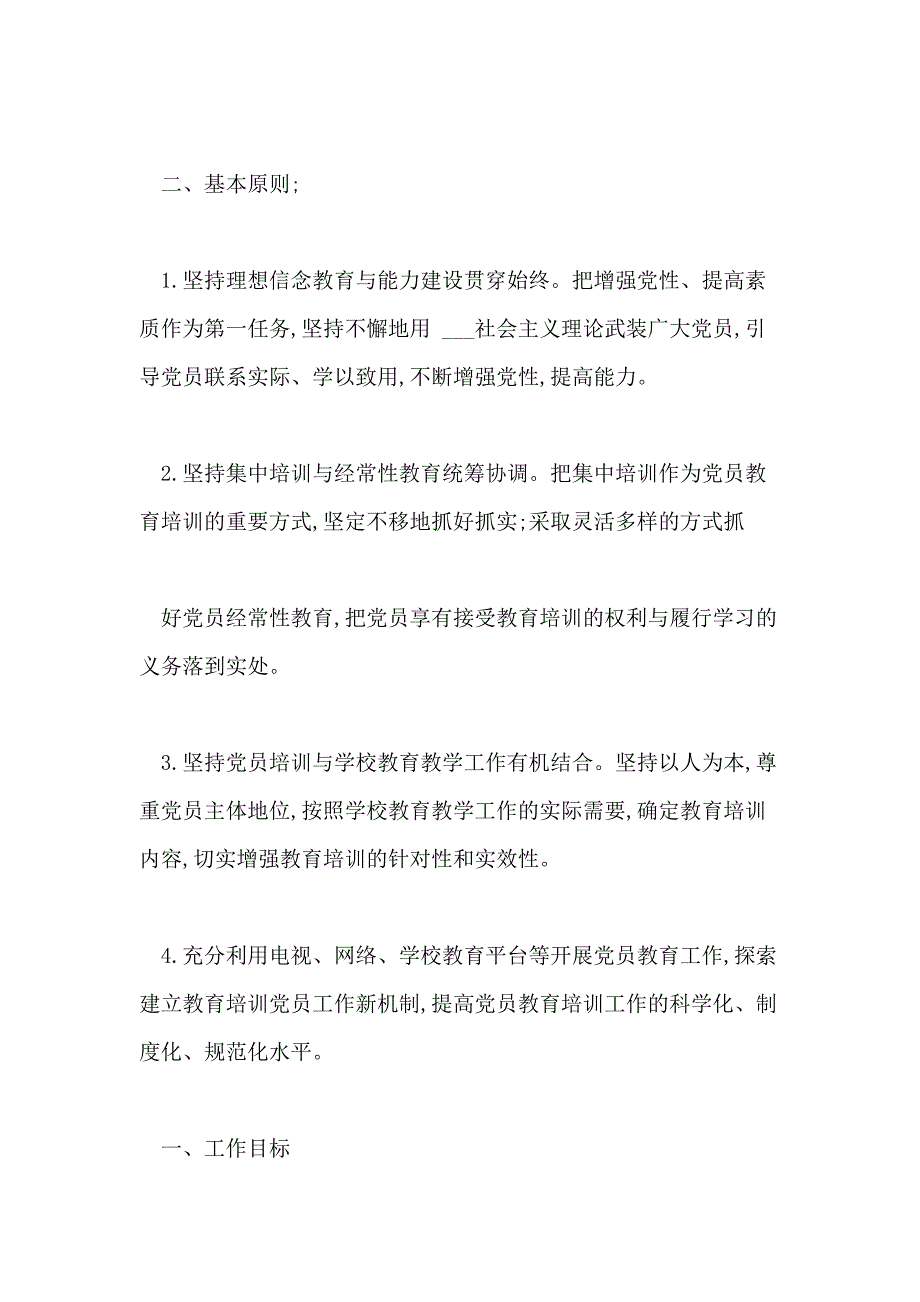 二、基本原则;

1.坚持理想信念教育与能力建设贯穿始终。把增强党性、提高素质作为第一任务,坚持不懈地用 ___社会主义理论武装广大党员,引导党员联系实际、学以致用,不断增强党性,提高能力。

2.坚持集中培训与经常性教育统筹协调。把集中培训作为党员教育培训的重要方式,坚定不移地抓好抓实;采取灵活多样的方式抓

好党员经常性教育,把党员享有接受教育培训的权利与履行学习的义务落到实处。

3.坚持党员培训与学校教育教学工作有机结合。坚持以人为本,尊重党员主体地位,按照学校教育教学工作的实际需要,确定教育培训内容,切实增强教育培训的针对性和实效性。

4.充分利用电视、网络、学校教育平台等开展党员教育工作,探索建立教育培训党员工作新机制,提高党员教育培训工作的科学化、制度化、规范化水平。

一、工作目标